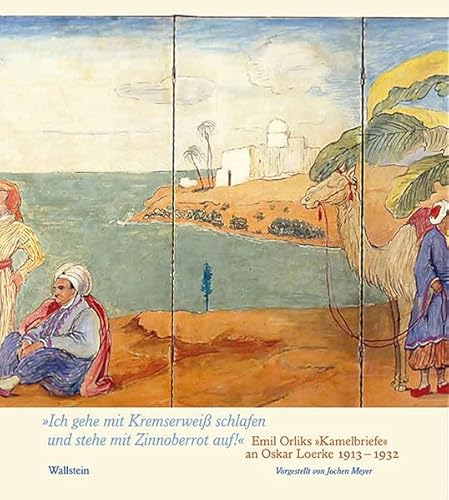 »Ich gehe mit Kremserweiß schlafen und stehe mit Zinnoberrot auf!«

Emil Orliks »Kamelbriefe« an Oskar Loerke 1913 – 1932

Wallstein

Vorgestellt von Jochen Meyer